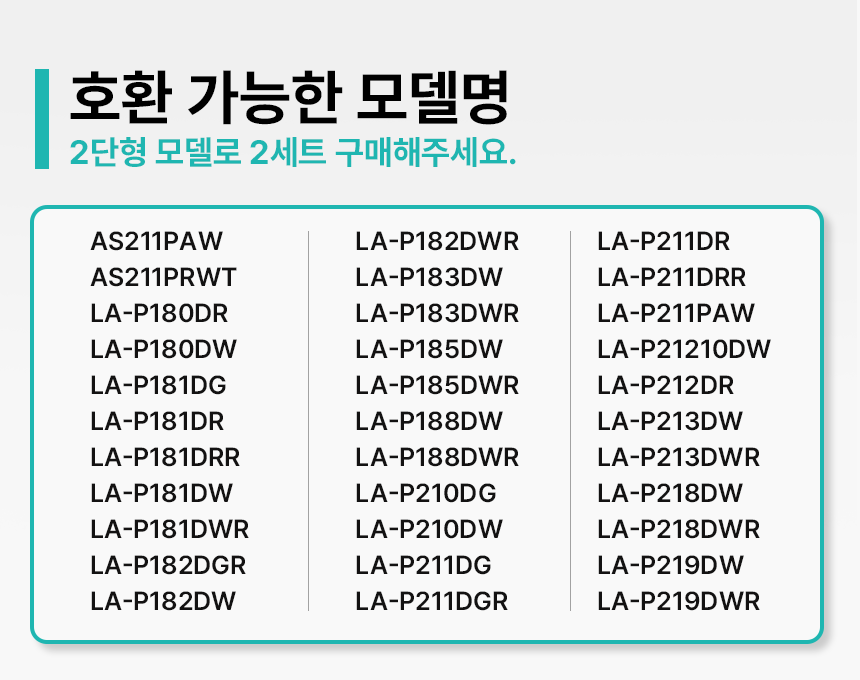 호환 가능한 모델명

2단형 모델로 2세트 구매해주세요.

AS211PAW
AS211PRWT
LA-P180DR
LA-P180DW
LA-P181DG
LA-P181DR
LA-P181DRR
LA-P181DW
LA-P181DWR
LA-P182DGR
LA-P182DW

LA-P182DWR
LA-P183DW
LA-P183DWR
LA-P185DW
LA-P185DWR
LA-P188DW
LA-P188DWR
LA-P210DG
LA-P210DW
LA-P211DG
LA-P211DGR

LA-P211DR
LA-P211DRR
LA-P211PAW
LA-P21210DW
LA-P212DR
LA-P213DW
LA-P213DWR
LA-P218DW
LA-P218DWR
LA-P219DW
LA-P219DWR